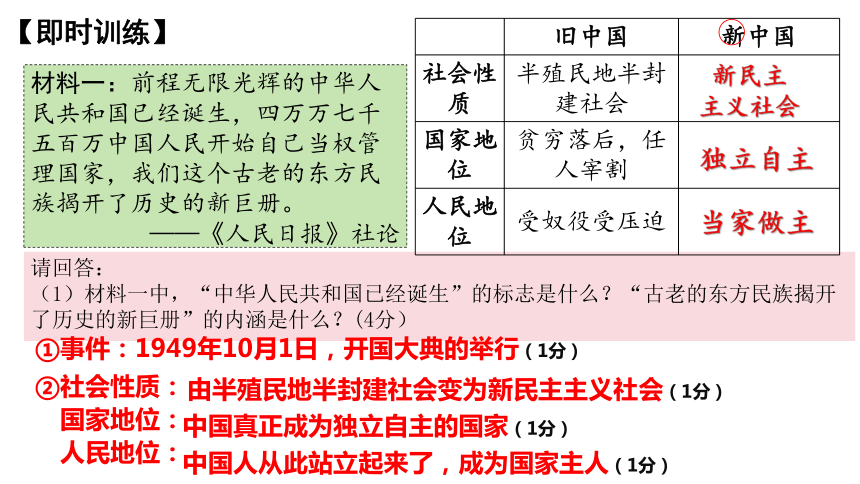 【即时训练】

材料一：前程无限光辉的中华人民共和国已经诞生，四万万七千五百万中国人民开始自己当权管理国家，我们这个古老的东方民族揭开了历史的新巨册。
——《人民日报》社论

|  | 旧中国 | 新中国 |
|---|---|---|
| 社会性质 | 半殖民地半封建社会 | 新民主主义社会 |
| 国家地位 | 贫穷落后，任人宰割 | 独立自主 |
| 人民地位 | 受奴役受压迫 | 当家做主 |

请回答：
（1）材料一中，“中华人民共和国已经诞生”的标志是什么？“古老的东方民族揭开了历史的新巨册”的内涵是什么？(4分)

①事件：1949年10月1日，开国大典的举行（1分）
②社会性质：由半殖民地半封建社会变为新民主主义社会（1分）
国家地位：中国真正成为独立自主的国家（1分）
人民地位：中国人从此站立起来了，成为国家主人（1分）